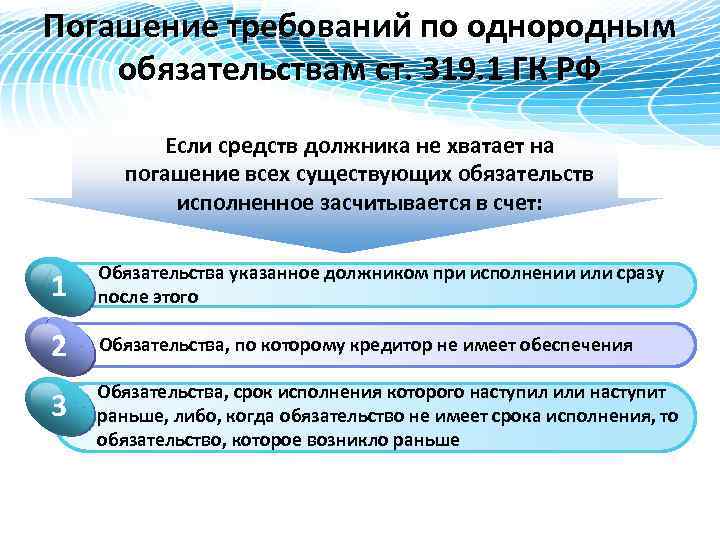 Погашение требований по однородным обязательствам ст. 319.1 ГК РФ

Если средств должника не хватает на погашение всех существующих обязательств исполненное засчитывается в счет:

1 Обязательства указанное должником при исполнении или сразу после этого

2 Обязательства, по которому кредитор не имеет обеспечения

3 Обязательства, срок исполнения которого наступил или наступит раньше, либо, когда обязательство не имеет срока исполнения, то обязательство, которое возникло раньше